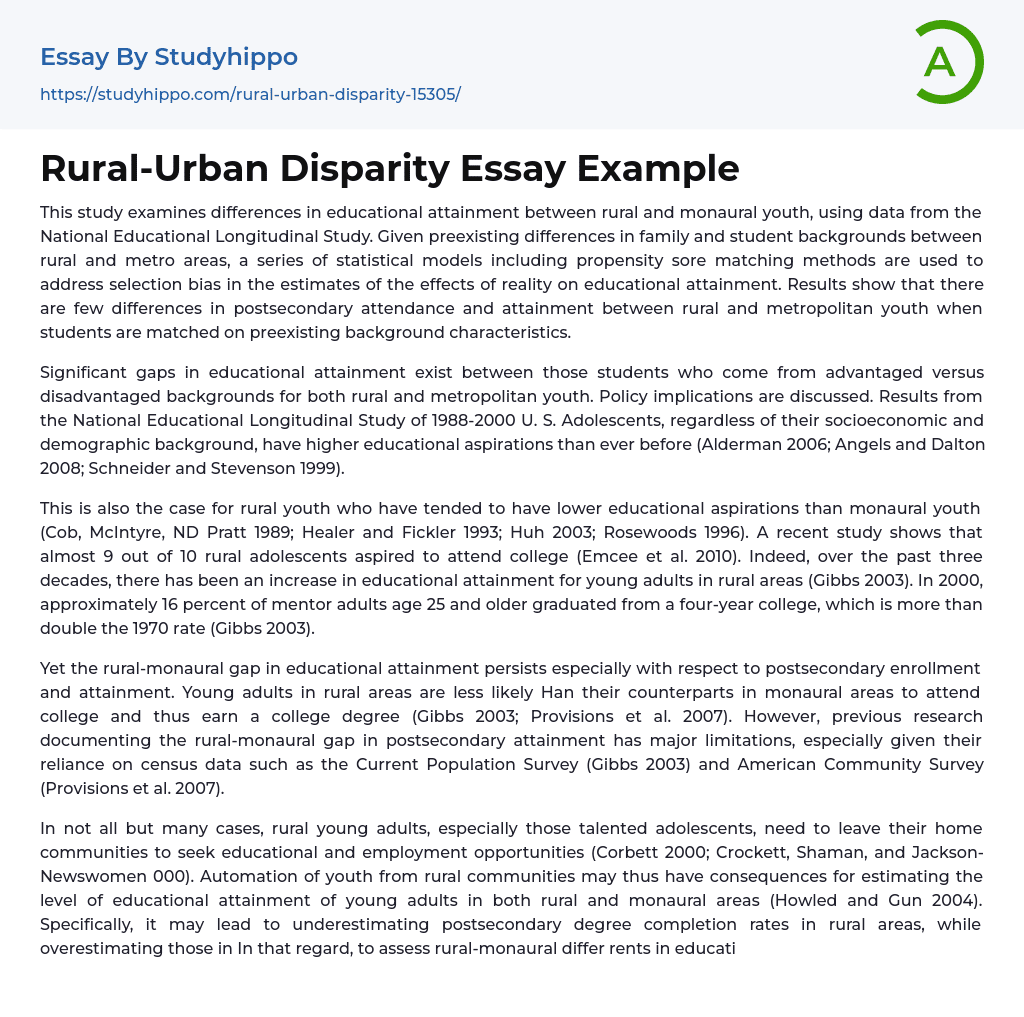 Essay By Studyhippo
https://studyhippo.com/rural-urban-disparity-15305/

A

Rural-Urban Disparity Essay Example

This study examines differences in educational attainment between rural and monaural youth, using data from the National Educational Longitudinal Study. Given preexisting differences in family and student backgrounds between rural and metro areas, a series of statistical models including propensity sore matching methods are used to address selection bias in the estimates of the effects of reality on educational attainment. Results show that there are few differences in postsecondary attendance and attainment between rural and metropolitan youth when students are matched on preexisting background characteristics.

Significant gaps in educational attainment exist between those students who come from advantaged versus disadvantaged backgrounds for both rural and metropolitan youth. Policy implications are discussed. Results from the National Educational Longitudinal Study of 1988-2000 U. S. Adolescents, regardless of their socioeconomic and demographic background, have higher educational aspirations than ever before (Alderman 2006; Angels and Dalton 2008; Schneider and Stevenson 1999).

This is also the case for rural youth who have tended to have lower educational aspirations than monaural youth (Cob, McIntyre, ND Pratt 1989; Healer and Fickler 1993; Huh 2003; Rosewoods 1996). A recent study shows that almost 9 out of 10 rural adolescents aspired to attend college (Emcee et al. 2010). Indeed, over the past three decades, there has been an increase in educational attainment for young adults in rural areas (Gibbs 2003). In 2000, approximately 16 percent of mentor adults age 25 and older graduated from a four-year college, which is more than double the 1970 rate (Gibbs 2003).

Yet the rural-monaural gap in educational attainment persists especially with respect to postsecondary enrollment and attainment. Young adults in rural areas are less likely Han their counterparts in monaural areas to attend college and thus earn a college degree (Gibbs 2003; Provisions et al. 2007). However, previous research documenting the rural-monaural gap in postsecondary attainment has major limitations, especially given their reliance on census data such as the Current Population Survey (Gibbs 2003) and American Community Survey (Provisions et al. 2007).

In not all but many cases, rural young adults, especially those talented adolescents, need to leave their home communities to seek educational and employment opportunities (Corbett 2000; Crockett, Shaman, and Jackson-Newswomen 000). Automation of youth from rural communities may thus have consequences for estimating the level of educational attainment of young adults in both rural and monaural areas (Howled and Gun 2004). Specifically, it may lead to underestimating postsecondary degree completion rates in rural areas, while overestimating those in In that regard, to assess rural-monaural differ rents in educati